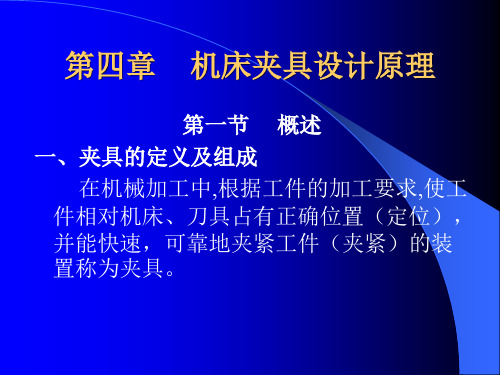 第四章　机床夹具设计原理

第一节　概述

一、夹具的定义及组成

在机械加工中,根据工件的加工要求,使工件相对机床、刀具占有正确位置（定位），并能快速，可靠地夹紧工件（夹紧）的装置称为夹具。